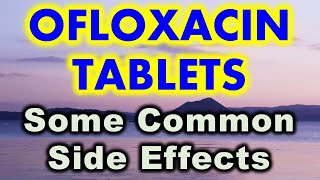 OFLOXACIN TABLETS

Some Common Side Effects